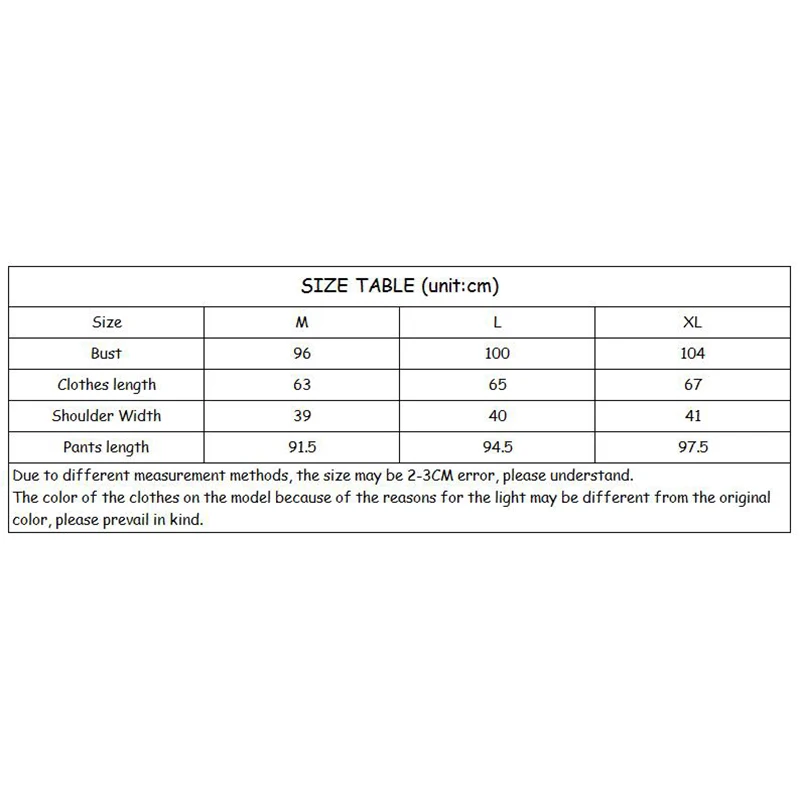 SIZE TABLE (unit:cm)

| Size | M | L | XL |
|---|---|---|---|
| Bust | 96 | 100 | 104 |
| Clothes length | 63 | 65 | 67 |
| Shoulder Width | 39 | 40 | 41 |
| Pants length | 91.5 | 94.5 | 97.5 |

Due to different measurement methods, the size may be 2-3CM error, please understand.
The color of the clothes on the model because of the reasons for the light may be different from the original color, please prevail in kind.